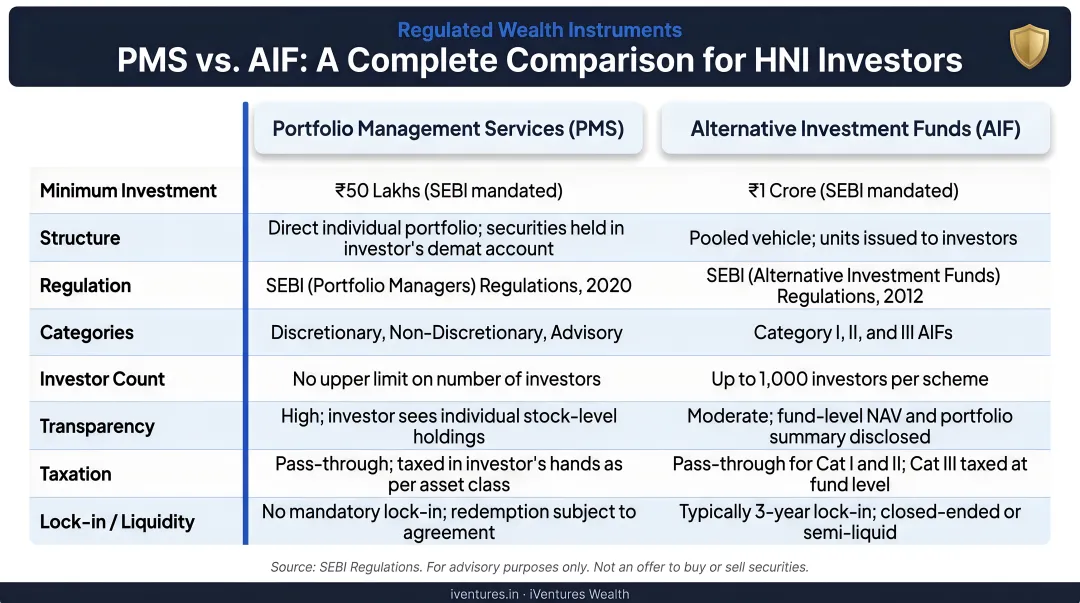 Regulated Wealth Instruments
PMS vs. AIF: A Complete Comparison for HNI Investors

| | Portfolio Management Services (PMS) | Alternative Investment Funds (AIF) |
|---|---|---|
| Minimum Investment | ₹50 Lakhs (SEBI mandated) | ₹1 Crore (SEBI mandated) |
| Structure | Direct individual portfolio; securities held in investor's demat account | Pooled vehicle; units issued to investors |
| Regulation | SEBI (Portfolio Managers) Regulations, 2020 | SEBI (Alternative Investment Funds) Regulations, 2012 |
| Categories | Discretionary, Non-Discretionary, Advisory | Category I, II, and III AIFs |
| Investor Count | No upper limit on number of investors | Up to 1,000 investors per scheme |
| Transparency | High; investor sees individual stock-level holdings | Moderate; fund-level NAV and portfolio summary disclosed |
| Taxation | Pass-through; taxed in investor's hands as per asset class | Pass-through for Cat I and II; Cat III taxed at fund level |
| Lock-in / Liquidity | No mandatory lock-in; redemption subject to agreement | Typically 3-year lock-in; closed-ended or semi-liquid |

Source: SEBI Regulations. For advisory purposes only. Not an offer to buy or sell securities.

iventures.in · iVentures Wealth